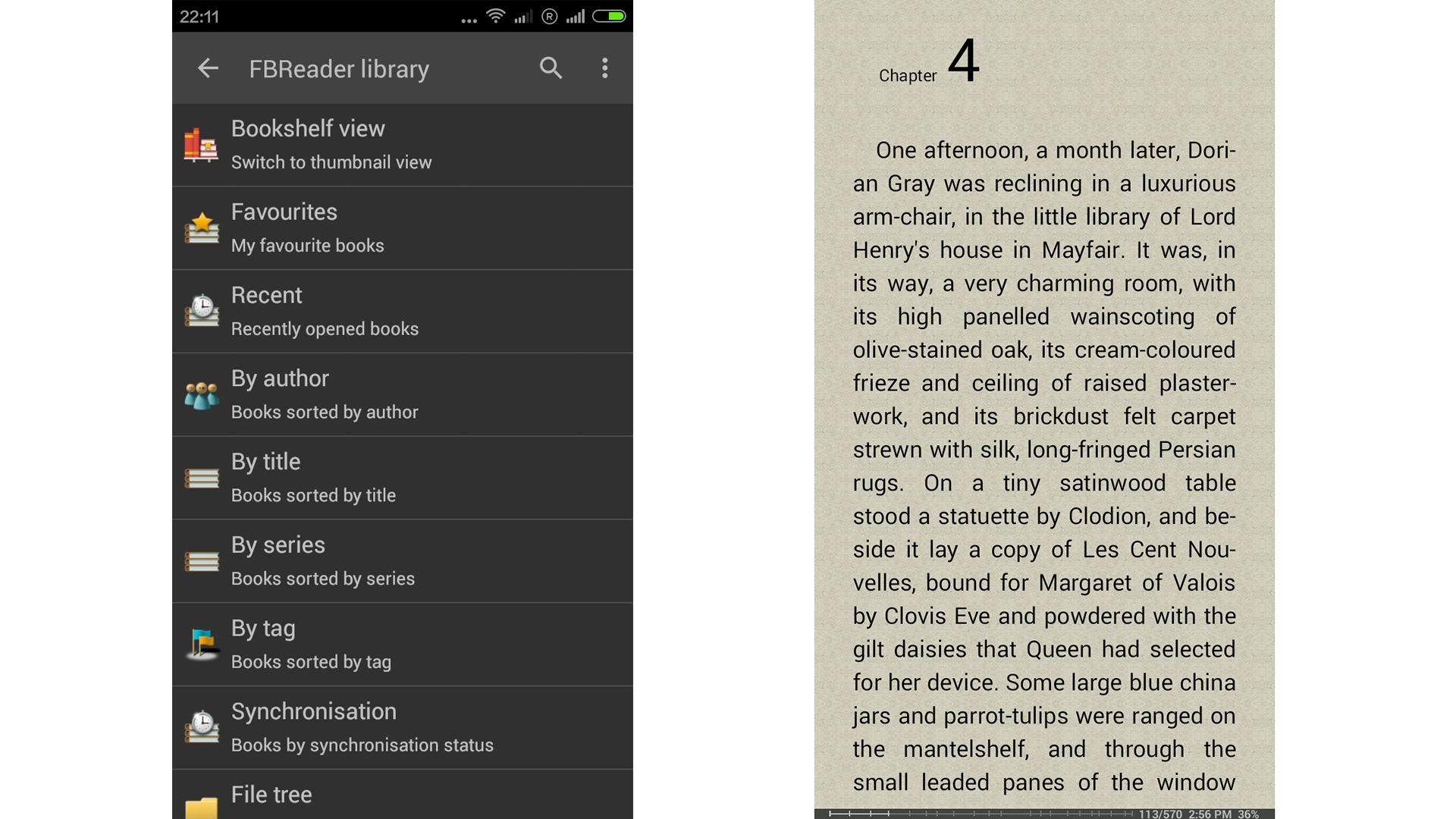 22:11

FBReader library

Bookshelf view
Switch to thumbnail view

Favourites
My favourite books

Recent
Recently opened books

By author
Books sorted by author

By title
Books sorted by title

By series
Books sorted by series

By tag
Books sorted by tag

Synchronisation
Books by synchronisation status

File tree

Chapter 4

One afternoon, a month later, Dorian Gray was reclining in a luxurious arm-chair, in the little library of Lord Henry's house in Mayfair. It was, in its way, a very charming room, with its high panelled wainscoting of olive-stained oak, its cream-coloured frieze and ceiling of raised plasterwork, and its brickdust felt carpet strewn with silk, long-fringed Persian rugs. On a tiny satinwood table stood a statuette by Clodion, and beside it lay a copy of Les Cent Nouvelles, bound for Margaret of Valois by Clovis Eve and powdered with the gilt daisies that Queen had selected for her device. Some large blue china jars and parrot-tulips were ranged on the mantelshelf, and through the small leaded panes of the window

113/570 2:56 PM 36%